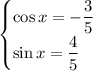 $\begin{cases} \cos x = -\frac{3}{5} \\ \sin x = \frac{4}{5} \end{cases}$